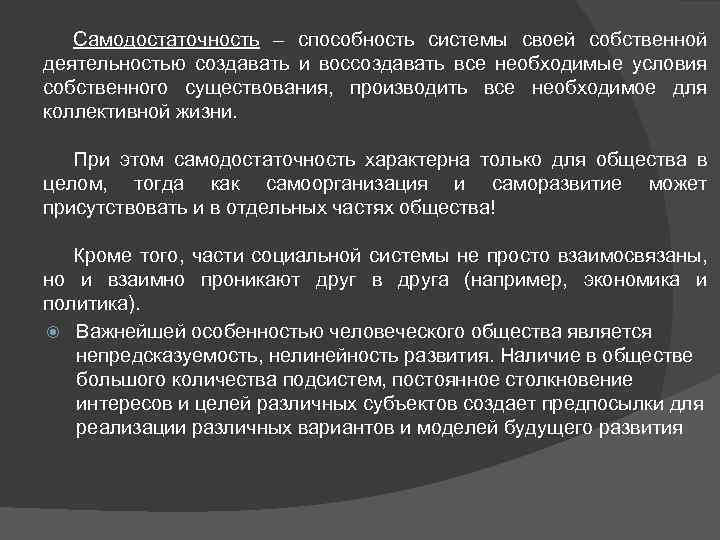 Самодостаточность – способность системы своей собственной деятельностью создавать и воссоздавать все необходимые условия собственного существования, производить все необходимое для коллективной жизни.

При этом самодостаточность характерна только для общества в целом, тогда как самоорганизация и саморазвитие может присутствовать и в отдельных частях общества!

Кроме того, части социальной системы не просто взаимосвязаны, но и взаимно проникают друг в друга (например, экономика и политика).

Важнейшей особенностью человеческого общества является непредсказуемость, нелинейность развития. Наличие в обществе большого количества подсистем, постоянное столкновение интересов и целей различных субъектов создает предпосылки для реализации различных вариантов и моделей будущего развития